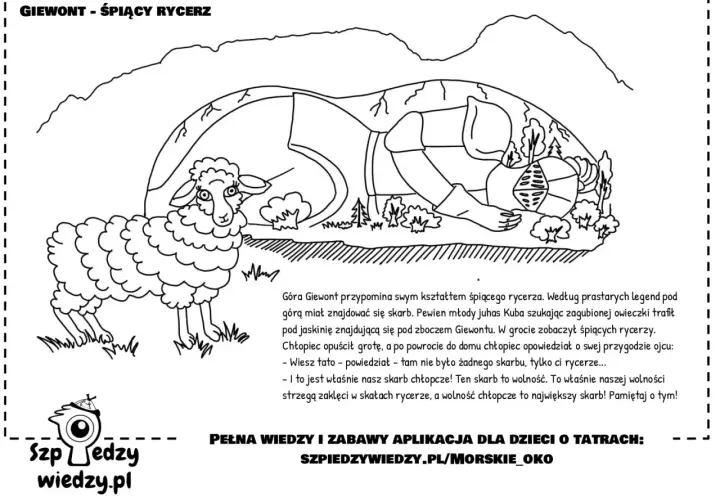 GIEWONT - ŚPIĄCY RYCERZ

Góra Giewont przypomina swym kształtem śpiącego rycerza. Według prastarych legend pod górą miał znajdować się skarb. Pewien młody juhas Kuba szukając zagubionej owieczki trafił pod jaskinię znajdującą się pod zboczem Giewontu. W grocie zobaczył śpiących rycerzy. Chłopiec opuścił grotę, a po powrocie do domu chłopiec opowiedział o swej przygodzie ojcu:
- Wiesz tato - powiedział - tam nie było żadnego skarbu, tylko ci rycerze...
- I to jest właśnie nasz skarb chłopcze! Ten skarb to wolność. To właśnie naszej wolności strzegą zaklęci w skałach rycerze, a wolność chłopcze to największy skarb! Pamiętaj o tym!

Szpiedzy wiedzy.pl

PEŁNA WIEDZY I ZABAWY APLIKACJA DLA DZIECI O TATRACH:
SZPIEDZYWIEDZY.PL/MORSKIE_OKO